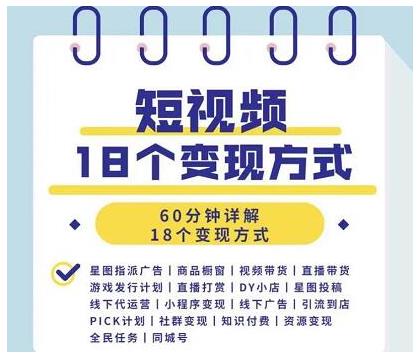 短视频
18个变现方式

60分钟详解
18个变现方式

星图指派广告 | 商品橱窗 | 视频带货 | 直播带货
游戏发行计划 | 直播打赏 | DY小店 | 星图投稿
线下代运营 | 小程序变现 | 线下广告 | 引流到店
PICK计划 | 社群变现 | 知识付费 | 资源变现
全民任务 | 同城号